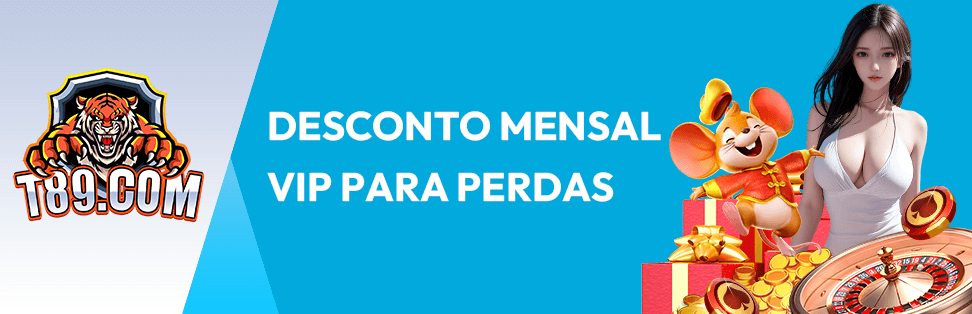 T89.COM

DESCONTO MENSAL VIP PARA PERDAS